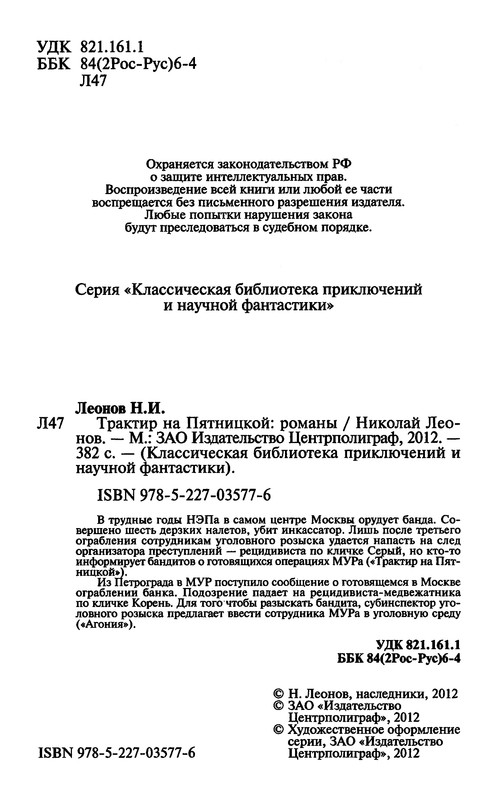 УДК 821.161.1
ББК 84(2Рос-Рус)6-4
Л47

Охраняется законодательством РФ о защите интеллектуальных прав. Воспроизведение всей книги или любой ее части воспрещается без письменного разрешения издателя. Любые попытки нарушения закона будут преследоваться в судебном порядке.

Серия «Классическая библиотека приключений и научной фантастики»

Леонов Н.И.
Л47 Трактир на Пятницкой: романы / Николай Леонов. — М.: ЗАО Издательство Центрполиграф, 2012. — 382 с. — (Классическая библиотека приключений и научной фантастики).

ISBN 978-5-227-03577-6

В трудные годы НЭПа в самом центре Москвы орудует банда. Совершено шесть дерзких налетов, убит инкассатор. Лишь после третьего ограбления сотрудникам уголовного розыска удается напасть на след организатора преступлений — рецидивиста по кличке Серый, но кто-то информирует бандитов о готовящихся операциях МУРа («Трактир на Пятницкой»).

Из Петрограда в МУР поступило сообщение о готовящемся в Москве ограблении банка. Подозрение падает на рецидивиста-медвежатника по кличке Корень. Для того чтобы разыскать бандита, субинспектор уголовного розыска предлагает ввести сотрудника МУРа в уголовную среду («Агония»).

УДК 821.161.1
ББК 84(2Рос-Рус)6-4

© Н. Леонов, наследники, 2012
© ЗАО «Издательство Центрполиграф», 2012
© Художественное оформление серии, ЗАО «Издательство Центрполиграф», 2012

ISBN 978-5-227-03577-6